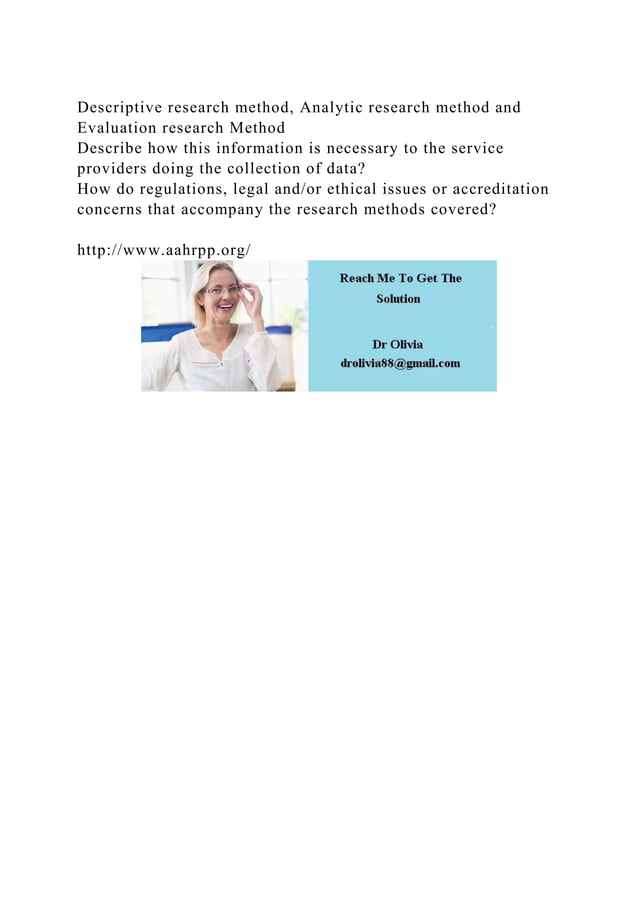 Descriptive research method, Analytic research method and Evaluation research Method
Describe how this information is necessary to the service providers doing the collection of data?
How do regulations, legal and/or ethical issues or accreditation concerns that accompany the research methods covered?

http://www.aahrpp.org/

Reach Me To Get The Solution

Dr Olivia
drolivia88@gmail.com